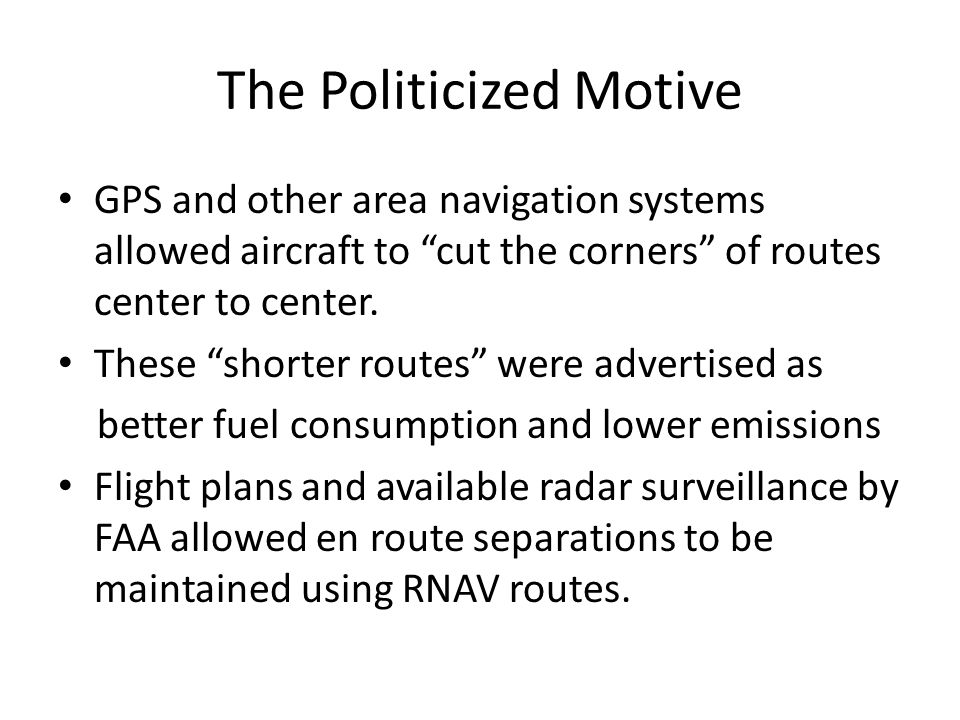 The Politicized Motive

• GPS and other area navigation systems allowed aircraft to “cut the corners” of routes center to center.
• These “shorter routes” were advertised as better fuel consumption and lower emissions
• Flight plans and available radar surveillance by FAA allowed en route separations to be maintained using RNAV routes.